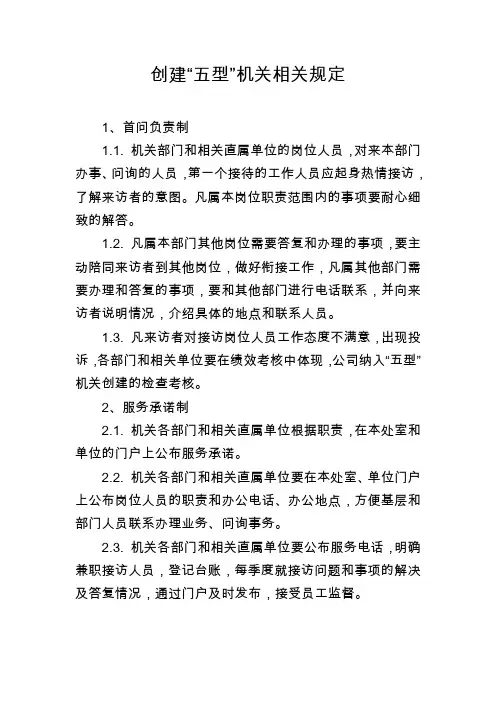 创建“五型”机关相关规定

1、首问负责制

1.1. 机关部门和相关直属单位的岗位人员，对来本部门办事、问询的人员，第一个接待的工作人员应起身热情接访，了解来访者的意图。凡属本岗位职责范围内的事项要耐心细致的解答。

1.2. 凡属本部门其他岗位需要答复和办理的事项，要主动陪同来访者到其他岗位，做好衔接工作，凡属其他部门需要办理和答复的事项，要和其他部门进行电话联系，并向来访者说明情况，介绍具体的地点和联系人员。

1.3. 凡来访者对接访岗位人员工作态度不满意，出现投诉，各部门和相关单位要在绩效考核中体现，公司纳入“五型”机关创建的检查考核。

2、服务承诺制

2.1. 机关各部门和相关直属单位根据职责，在本处室和单位的门户上公布服务承诺。

2.2. 机关各部门和相关直属单位要在本处室、单位门户上公布岗位人员的职责和办公电话、办公地点，方便基层和部门人员联系办理业务、问询事务。

2.3. 机关各部门和相关直属单位要公布服务电话，明确兼职接访人员，登记台账，每季度就接访问题和事项的解决及答复情况，通过门户及时发布，接受员工监督。